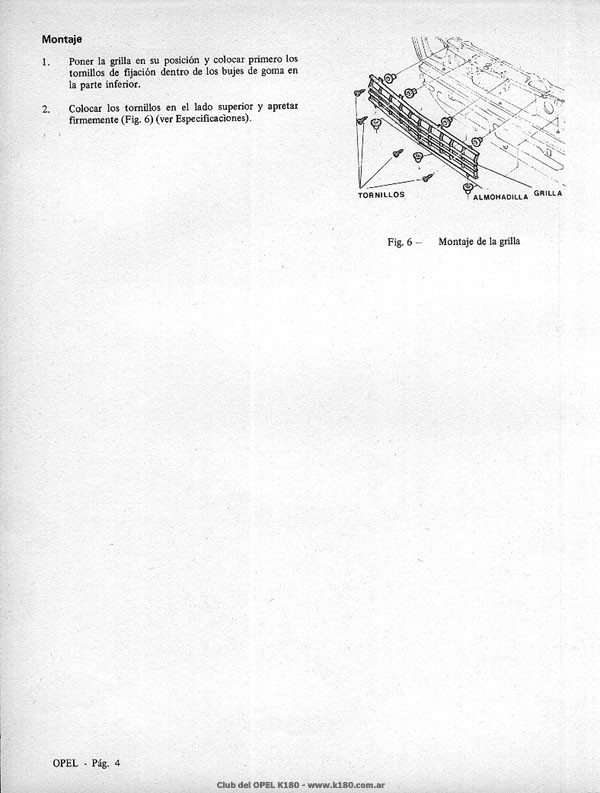 Montaje

1. Poner la grilla en su posición y colocar primero los tornillos de fijación dentro de los bujes de goma en la parte inferior.

2. Colocar los tornillos en el lado superior y apretar firmemente (Fig. 6) (ver Especificaciones).

TORNILLOS
ALMOHADILLA
GRILLA

Fig. 6 – Montaje de la grilla

OPEL - Pág. 4

Club del OPEL K180 - www.k180.com.ar